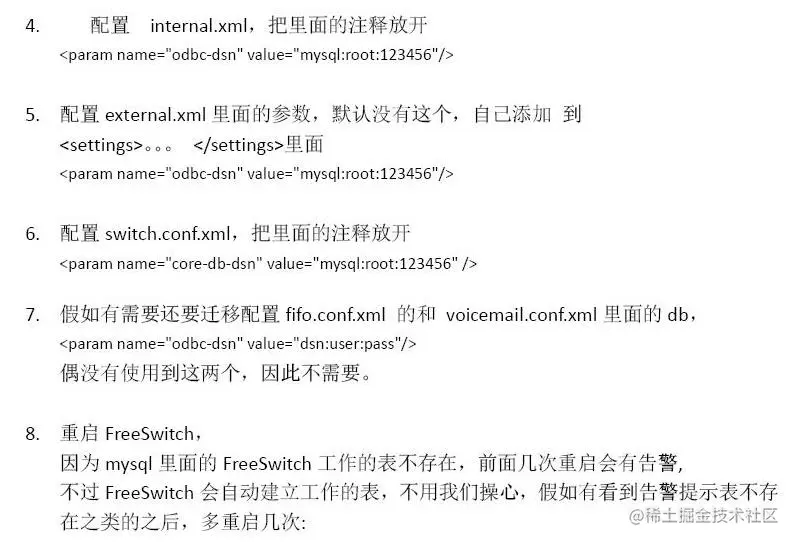 4. 配置 internal.xml，把里面的注释放开
<param name="odbc-dsn" value="mysql:root:123456"/>

5. 配置 external.xml 里面的参数，默认没有这个，自己添加 到 <settings>。。。 </settings>里面
<param name="odbc-dsn" value="mysql:root:123456"/>

6. 配置 switch.conf.xml，把里面的注释放开
<param name="core-db-dsn" value="mysql:root:123456" />

7. 假如有需要还要迁移配置 fifo.conf.xml 的和 voicemail.conf.xml 里面的 db，
<param name="odbc-dsn" value="dsn:user:pass"/>
偶没有使用到这两个，因此不需要。

8. 重启 FreeSwitch，
因为 mysql 里面的 FreeSwitch 工作的表不存在，前面几次重启会有告警，
不过 FreeSwitch 会自动建立工作的表，不用我们操心，假如有看到告警提示表不存在之类的之后，多重启几次:

@稀土掘金技术社区